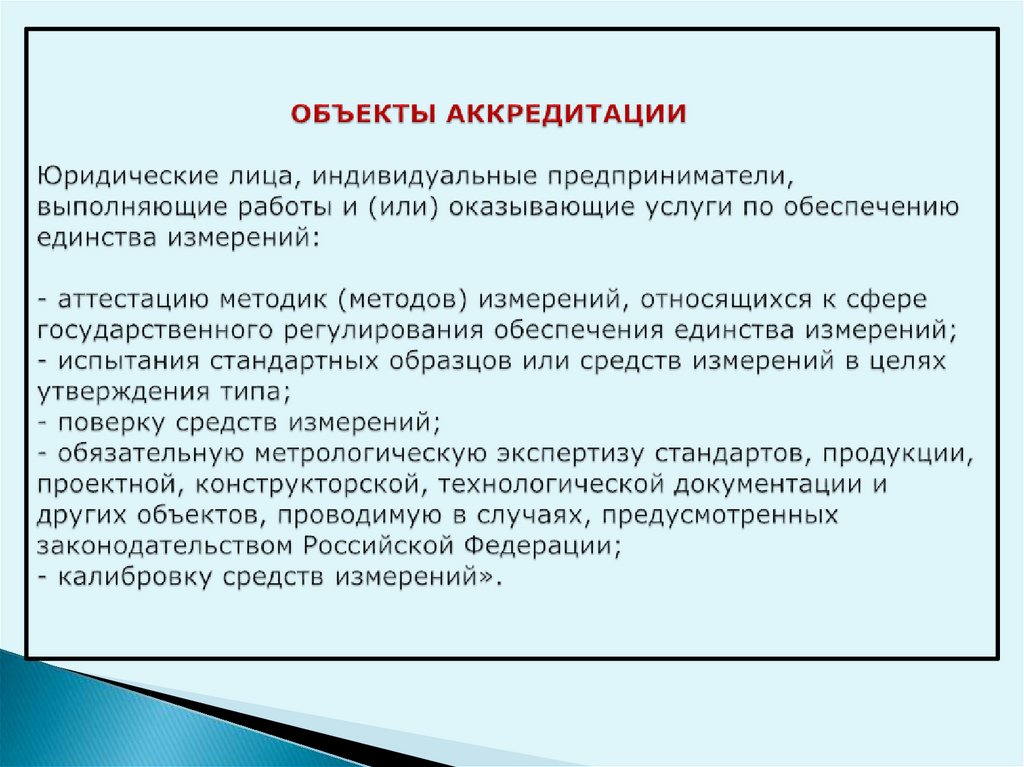 ОБЪЕКТЫ АККРЕДИТАЦИИ

Юридические лица, индивидуальные предприниматели, выполняющие работы и (или) оказывающие услуги по обеспечению единства измерений:

- аттестацию методик (методов) измерений, относящихся к сфере государственного регулирования обеспечения единства измерений;
- испытания стандартных образцов или средств измерений в целях утверждения типа;
- поверку средств измерений;
- обязательную метрологическую экспертизу стандартов, продукции, проектной, конструкторской, технологической документации и других объектов, проводимую в случаях, предусмотренных законодательством Российской Федерации;
- калибровку средств измерений».